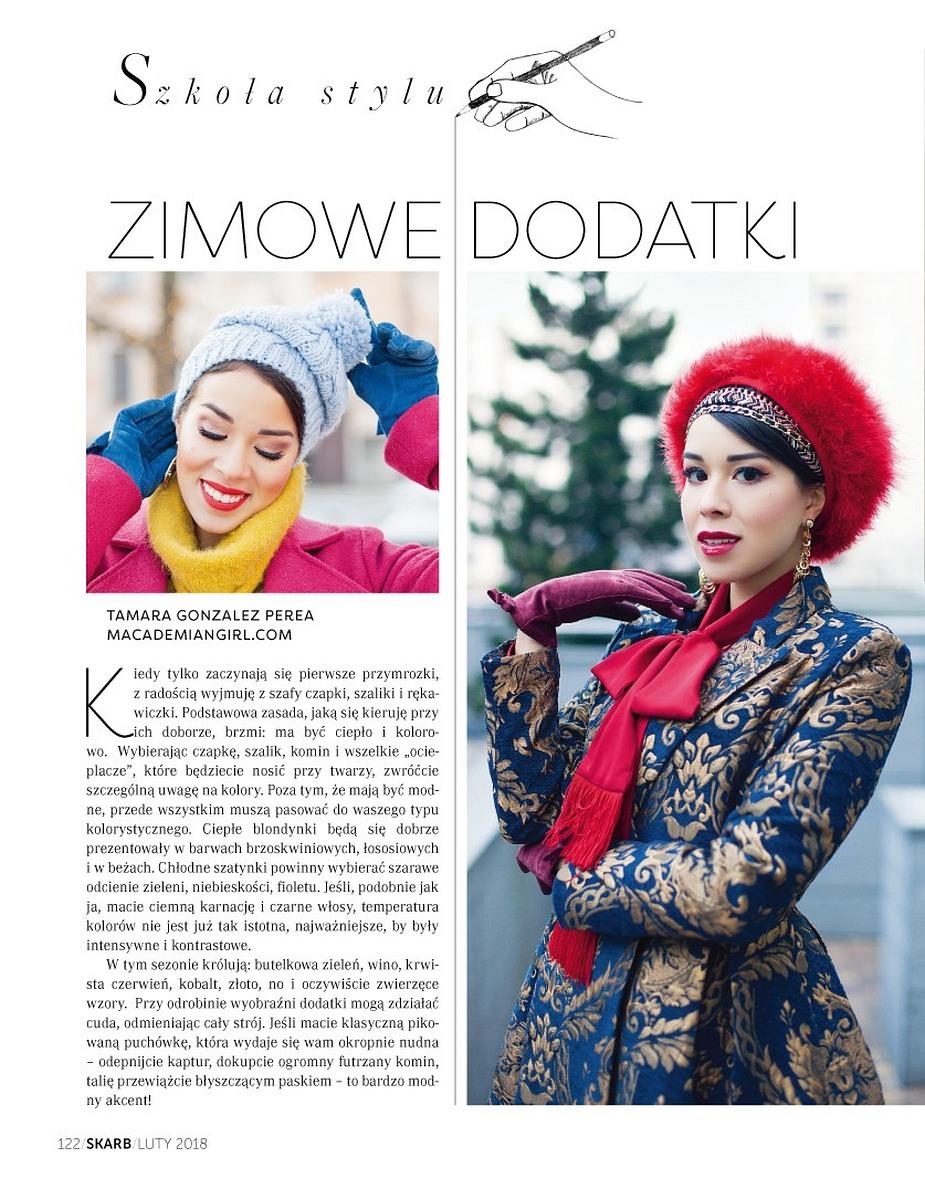 Szkoła stylu

ZIMOWE DODATKI

TAMARA GONZALEZ PEREA
MACADEMIANGIRL.COM

Kiedy tylko zaczynają się pierwsze przymrozki, z radością wyjmuję z szafy czapki, szaliki i rękawiczki. Podstawowa zasada, jaką się kieruję przy ich doborze, brzmi: ma być ciepło i kolorowo. Wybierając czapkę, szalik, komin i wszelkie „ocieplacze", które będziecie nosić przy twarzy, zwróćcie szczególną uwagę na kolory. Poza tym, że mają być modne, przede wszystkim muszą pasować do waszego typu kolorystycznego. Ciepłe blondynki będą się dobrze prezentowały w barwach brzoskwiniowych, łososiowych i w beżach. Chłodne szatynki powinny wybierać szarawe odcienie zieleni, niebieskości, fioletu. Jeśli, podobnie jak ja, macie ciemną karnację i czarne włosy, temperatura kolorów nie jest już tak istotna, najważniejsze, by były intensywne i kontrastowe.

W tym sezonie królują: butelkowa zieleń, wino, krwista czerwień, kobalt, złoto, no i oczywiście zwierzęce wzory. Przy odrobinie wyobraźni dodatki mogą zdziałać cuda, odmieniając cały strój. Jeśli macie klasyczną pikowaną puchówkę, która wydaje się wam okropnie nudna – odepnijcie kaptur, dokupcie ogromny futrzany komin, talię przewiążcie błyszczącym paskiem – to bardzo modny akcent!

122/SKARB/LUTY 2018